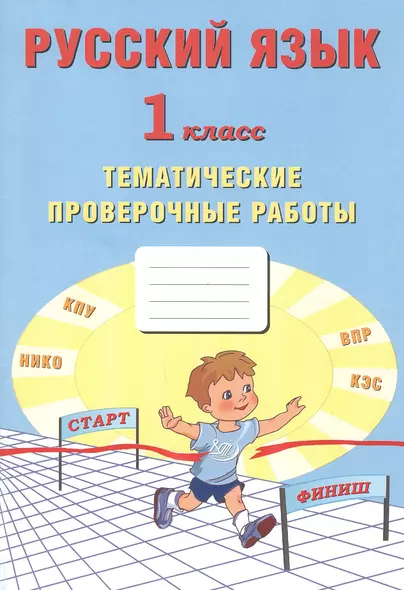 РУССКИЙ ЯЗЫК
1 класс
ТЕМАТИЧЕСКИЕ ПРОВЕРОЧНЫЕ РАБОТЫ

КПУ
НИКО
ВПР
КЭС
СТАРТ
ФИНИШ